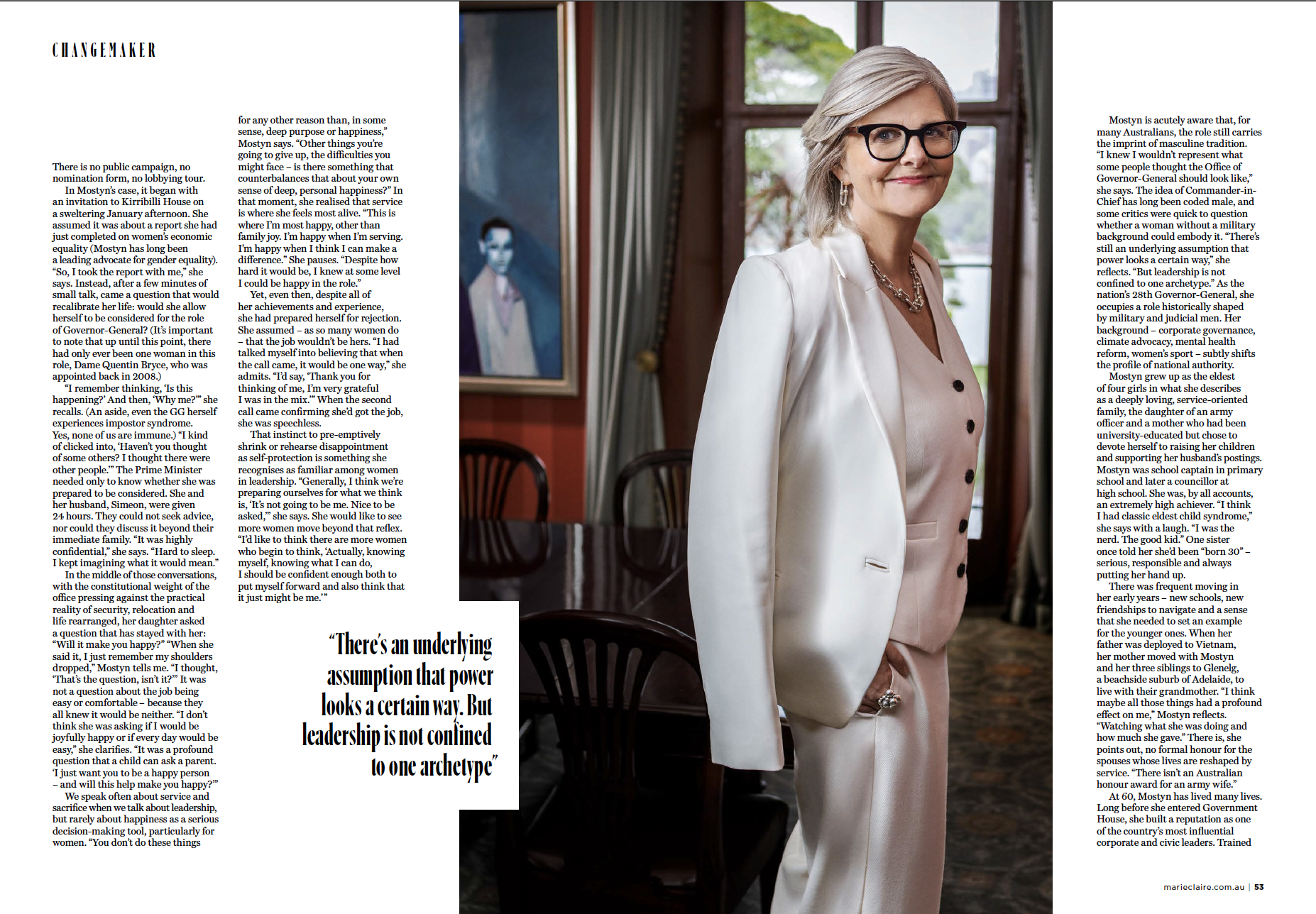 CHANGEMAKER

There is no public campaign, no nomination form, no lobbying tour.

In Mostyn's case, it began with an invitation to Kirribilli House on a sweltering January afternoon. She assumed it was about a report she had just completed on women's economic equality (Mostyn has long been a leading advocate for gender equality). "So, I took the report with me," she says. Instead, after a few minutes of small talk, came a question that would recalibrate her life: would she allow herself to be considered for the role of Governor-General? (It's important to note that up until this point, there had only ever been one woman in this role, Dame Quentin Bryce, who was appointed back in 2008.)

"I remember thinking, 'Is this happening?' And then, 'Why me?'" she recalls. (An aside, even the GG herself experiences impostor syndrome. Yes, none of us are immune.) "I kind of clicked into, 'Haven't you thought of some others? I thought there were other people.'" The Prime Minister needed only to know whether she was prepared to be considered. She and her husband, Simeon, were given 24 hours. They could not seek advice, nor could they discuss it beyond their immediate family. "It was highly confidential," she says. "Hard to sleep. I kept imagining what it would mean."

In the middle of those conversations, with the constitutional weight of the office pressing against the practical reality of security, relocation and life rearranged, her daughter asked a question that has stayed with her: "Will it make you happy?" "When she said it, I just remember my shoulders dropped," Mostyn tells me. "I thought, 'That's the question, isn't it?'" It was not a question about the job being easy or comfortable – because they all knew it would be neither. "I don't think she was asking if I would be joyfully happy or if every day would be easy," she clarifies. "It was a profound question that a child can ask a parent. 'I just want you to be a happy person – and will this help make you happy?'"

We speak often about service and sacrifice when we talk about leadership, but rarely about happiness as a serious decision-making tool, particularly for women. "You don't do these things for any other reason than, in some sense, deep purpose or happiness," Mostyn says. "Other things you're going to give up, the difficulties you might face – is there something that counterbalances that about your own sense of deep, personal happiness?" In that moment, she realised that service is where she feels most alive. "This is where I'm most happy, other than family joy. I'm happy when I'm serving. I'm happy when I think I can make a difference." She pauses. "Despite how hard it would be, I knew at some level I could be happy in the role."

Yet, even then, despite all of her achievements and experience, she had prepared herself for rejection. She assumed – as so many women do – that the job wouldn't be hers. "I had talked myself into believing that when the call came, it would be one way," she admits. "I'd say, 'Thank you for thinking of me, I'm very grateful I was in the mix.'" When the second call came confirming she'd got the job, she was speechless.

That instinct to pre-emptively shrink or rehearse disappointment as self-protection is something she recognises as familiar among women in leadership. "Generally, I think we're preparing ourselves for what we think is, 'It's not going to be me. Nice to be asked,'" she says. She would like to see more women move beyond that reflex. "I'd like to think there are more women who begin to think, 'Actually, knowing myself, knowing what I can do, I should be confident enough both to put myself forward and also think that it just might be me.'"

"There's an underlying assumption that power looks a certain way. But leadership is not confined to one archetype"

Mostyn is acutely aware that, for many Australians, the role still carries the imprint of masculine tradition. "I knew I wouldn't represent what some people thought the Office of Governor-General should look like," she says. The idea of Commander-in-Chief has long been coded male, and some critics were quick to question whether a woman without a military background could embody it. "There's still an underlying assumption that power looks a certain way," she reflects. "But leadership is not confined to one archetype." As the nation's 28th Governor-General, she occupies a role historically shaped by military and judicial men. Her background – corporate governance, climate advocacy, mental health reform, women's sport – subtly shifts the profile of national authority.

Mostyn grew up as the eldest of four girls in what she describes as a deeply loving, service-oriented family, the daughter of an army officer and a mother who had been university-educated but chose to devote herself to raising her children and supporting her husband's postings. Mostyn was school captain in primary school and later a councillor at high school. She was, by all accounts, an extremely high achiever. "I think I had classic eldest child syndrome," she says with a laugh. "I was the nerd. The good kid." One sister once told her she'd been "born 30" – serious, responsible and always putting her hand up.

There was frequent moving in her early years – new schools, new friendships to navigate and a sense that she needed to set an example for the younger ones. When her father was deployed to Vietnam, her mother moved with Mostyn and her three siblings to Glenelg, a beachside suburb of Adelaide, to live with their grandmother. "I think maybe all those things had a profound effect on me," Mostyn reflects. "Watching what she was doing and how much she gave." There is, she points out, no formal honour for the spouses whose lives are reshaped by service. "There isn't an Australian honour award for an army wife."

At 60, Mostyn has lived many lives. Long before she entered Government House, she built a reputation as one of the country's most influential corporate and civic leaders. Trained

marieclaire.com.au | 53